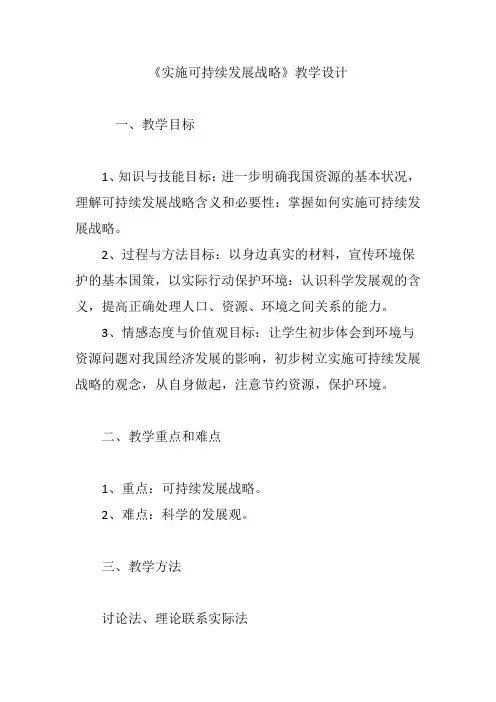 《实施可持续发展战略》教学设计

一、教学目标

1、知识与技能目标：进一步明确我国资源的基本状况，理解可持续发展战略含义和必要性：掌握如何实施可持续发展战略。

2、过程与方法目标：以身边真实的材料，宣传环境保护的基本国策，以实际行动保护环境：认识科学发展观的含义，提高正确处理人口、资源、环境之间关系的能力。

3、情感态度与价值观目标：让学生初步体会到环境与资源问题对我国经济发展的影响，初步树立实施可持续发展战略的观念，从自身做起，注意节约资源，保护环境。

二、教学重点和难点

1、重点：可持续发展战略。
2、难点：科学的发展观。

三、教学方法

讨论法、理论联系实际法